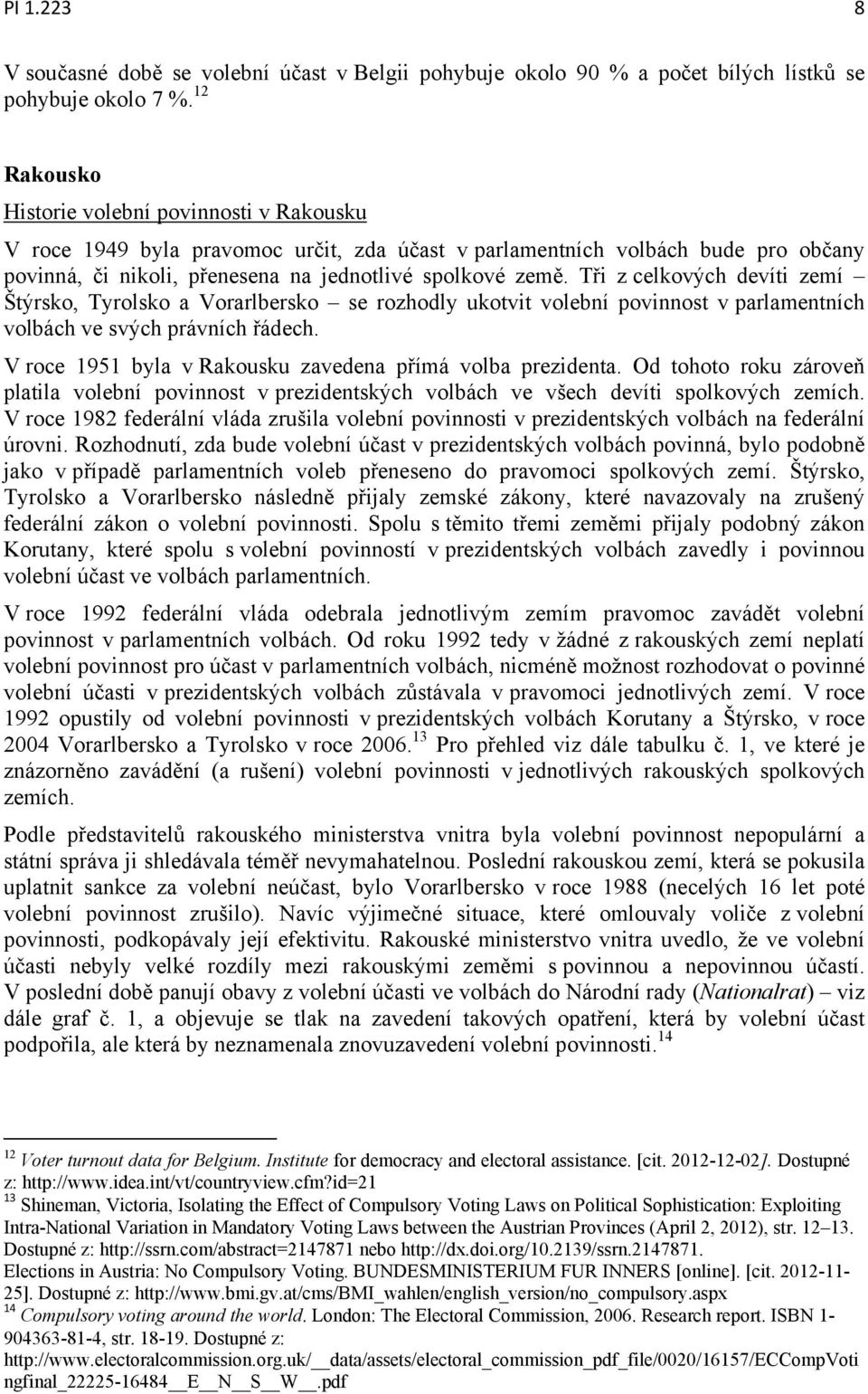 PI 1.223 8

V současné době se volební účast v Belgii pohybuje okolo 90 % a počet bílých lístků se pohybuje okolo 7 %.$^{12}$

Rakousko

Historie volební povinnosti v Rakousku

V roce 1949 byla pravomoc určit, zda účast v parlamentních volbách bude pro občany povinná, či nikoli, přenesena na jednotlivé spolkové země. Tři z celkových devíti zemí – Štýrsko, Tyrolsko a Vorarlbersko – se rozhodly ukotvit volební povinnost v parlamentních volbách ve svých právních řádech.

V roce 1951 byla v Rakousku zavedena přímá volba prezidenta. Od tohoto roku zároveň platila volební povinnost v prezidentských volbách ve všech devíti spolkových zemích. V roce 1982 federální vláda zrušila volební povinnosti v prezidentských volbách na federální úrovni. Rozhodnutí, zda bude volební účast v prezidentských volbách povinná, bylo podobně jako v případě parlamentních voleb přeneseno do pravomoci spolkových zemí. Štýrsko, Tyrolsko a Vorarlbersko následně přijaly zemské zákony, které navazovaly na zrušený federální zákon o volební povinnosti. Spolu s těmito třemi zeměmi přijaly podobný zákon Korutany, které spolu s volební povinností v prezidentských volbách zavedly i povinnou volební účast ve volbách parlamentních.

V roce 1992 federální vláda odebrala jednotlivým zemím pravomoc zavádět volební povinnost v parlamentních volbách. Od roku 1992 tedy v žádné z rakouských zemí neplatí volební povinnost pro účast v parlamentních volbách, nicméně možnost rozhodovat o povinné volební účasti v prezidentských volbách zůstávala v pravomoci jednotlivých zemí. V roce 1992 opustily od volební povinnosti v prezidentských volbách Korutany a Štýrsko, v roce 2004 Vorarlbersko a Tyrolsko v roce 2006.$^{13}$ Pro přehled viz dále tabulku č. 1, ve které je znázorněno zavádění (a rušení) volební povinnosti v jednotlivých rakouských spolkových zemích.

Podle představitelů rakouského ministerstva vnitra byla volební povinnost nepopulární a státní správa ji shledávala téměř nevymahatelnou. Poslední rakouskou zemí, která se pokusila uplatnit sankce za volební neúčast, bylo Vorarlbersko v roce 1988 (necelých 16 let poté volební povinnost zrušilo). Navíc výjimečné situace, které omlouvaly voliče z volební povinnosti, podkopávaly její efektivitu. Rakouské ministerstvo vnitra uvedlo, že ve volební účasti nebyly velké rozdíly mezi rakouskými zeměmi s povinnou a nepovinnou účastí. V poslední době panují obavy z volební účasti ve volbách do Národní rady (Nationalrat) – viz dále graf č. 1, a objevuje se tlak na zavedení takových opatření, která by volební účast podpořila, ale která by neznamenala znovuzavedení volební povinnosti.$^{14}$

$^{12}$ Voter turnout data for Belgium. Institute for democracy and electoral assistance. [cit. 2012-12-02]. Dostupné z: http://www.idea.int/vt/countryview.cfm?id=21
$^{13}$ Shineman, Victoria, Isolating the Effect of Compulsory Voting Laws on Political Sophistication: Exploiting Intra-National Variation in Mandatory Voting Laws between the Austrian Provinces (April 2, 2012), str. 12–13. Dostupné z: http://ssrn.com/abstract=2147871 nebo http://dx.doi.org/10.2139/ssrn.2147871.
Elections in Austria: No Compulsory Voting. BUNDESMINISTERIUM FUR INNERS [online]. [cit. 2012-11-25]. Dostupné z: http://www.bmi.gv.at/cms/BMI_wahlen/english_version/no_compulsory.aspx
$^{14}$ Compulsory voting around the world. London: The Electoral Commission, 2006. Research report. ISBN 1-904363-81-4, str. 18-19. Dostupné z: http://www.electoralcommission.org.uk/__data/assets/electoral_commission_pdf_file/0020/16157/ECCompVotingfinal_22225-16484__E__N__S__W__.pdf